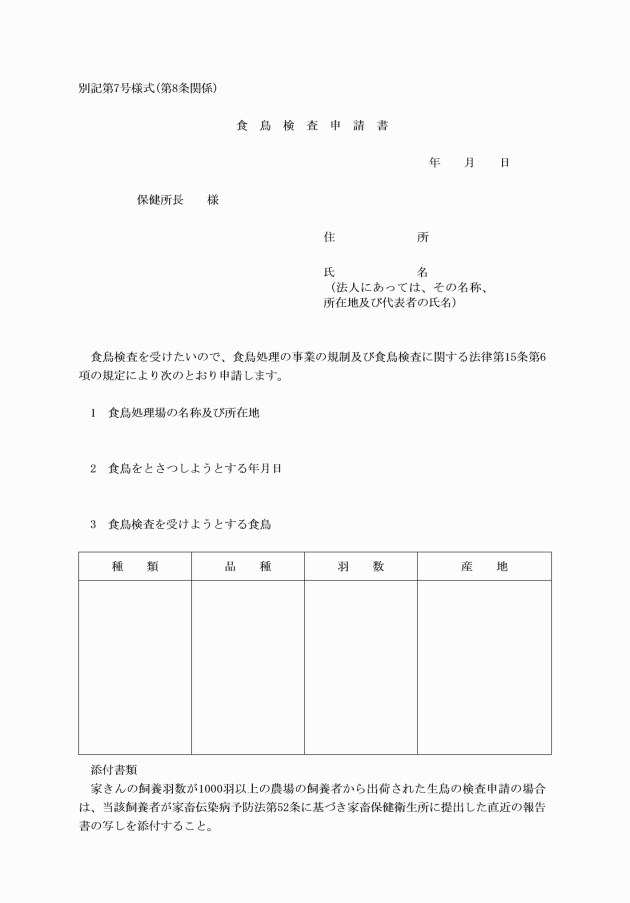 別記第7号様式(第8条関係)

食 鳥 検 査 申 請 書

年　月　日

保健所長　様

住　　所

氏　　名
(法人にあっては、その名称、所在地及び代表者の氏名)

食鳥検査を受けたいので、食鳥処理の事業の規制及び食鳥検査に関する法律第15条第6項の規定により次のとおり申請します。

1　食鳥処理場の名称及び所在地

2　食鳥をとさつしようとする年月日

3　食鳥検査を受けようとする食鳥

| 種　類 | 品　種 | 羽　数 | 産　地 |
|---|---|---|---|
| | | | |

添付書類
家きんの飼養羽数が1000羽以上の農場の飼養者から出荷された生鳥の検査申請の場合は、当該飼養者が家畜伝染病予防法第52条に基づき家畜保健衛生所に提出した直近の報告書の写しを添付すること。